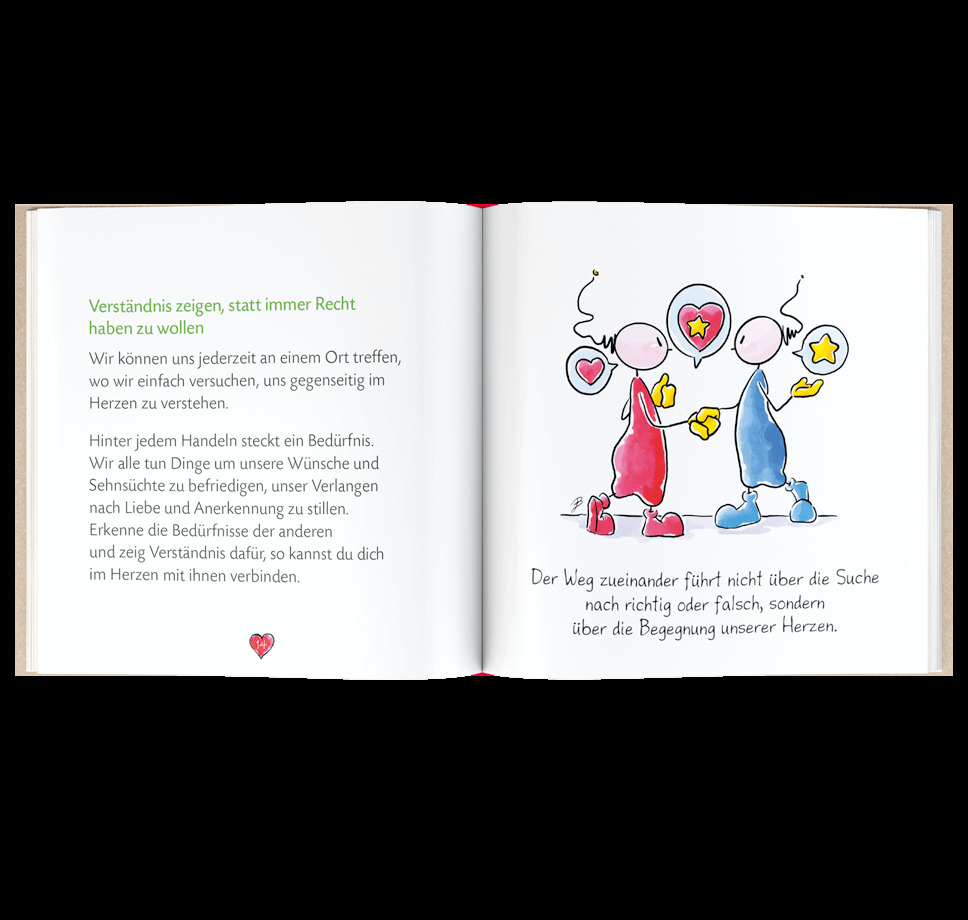 Verständnis zeigen, statt immer Recht haben zu wollen

Wir können uns jederzeit an einem Ort treffen, wo wir einfach versuchen, uns gegenseitig im Herzen zu verstehen.

Hinter jedem Handeln steckt ein Bedürfnis. Wir alle tun Dinge um unsere Wünsche und Sehnsüchte zu befriedigen, unser Verlangen nach Liebe und Anerkennung zu stillen. Erkenne die Bedürfnisse der anderen und zeig Verständnis dafür, so kannst du dich im Herzen mit ihnen verbinden.

14

Der Weg zueinander führt nicht über die Suche
nach richtig oder falsch, sondern
über die Begegnung unserer Herzen.